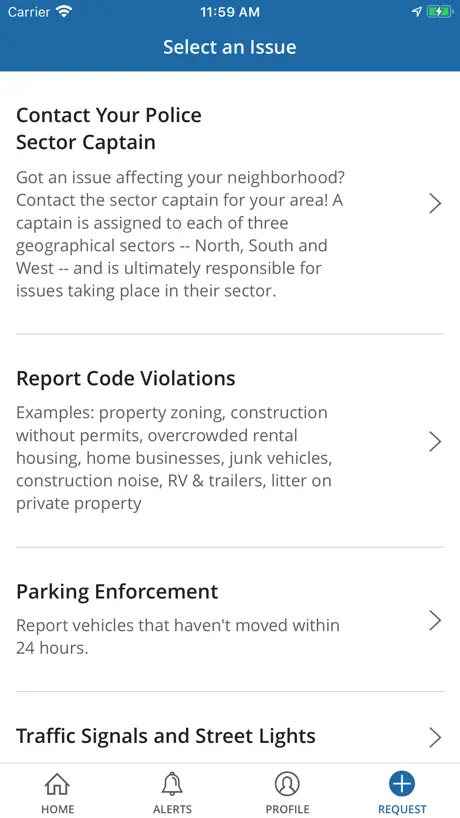 Carrier 11:59 AM

Select an Issue

Contact Your Police Sector Captain

Got an issue affecting your neighborhood? Contact the sector captain for your area! A captain is assigned to each of three geographical sectors -- North, South and West -- and is ultimately responsible for issues taking place in their sector.

Report Code Violations

Examples: property zoning, construction without permits, overcrowded rental housing, home businesses, junk vehicles, construction noise, RV & trailers, litter on private property

Parking Enforcement

Report vehicles that haven't moved within 24 hours.

Traffic Signals and Street Lights

HOME ALERTS PROFILE REQUEST